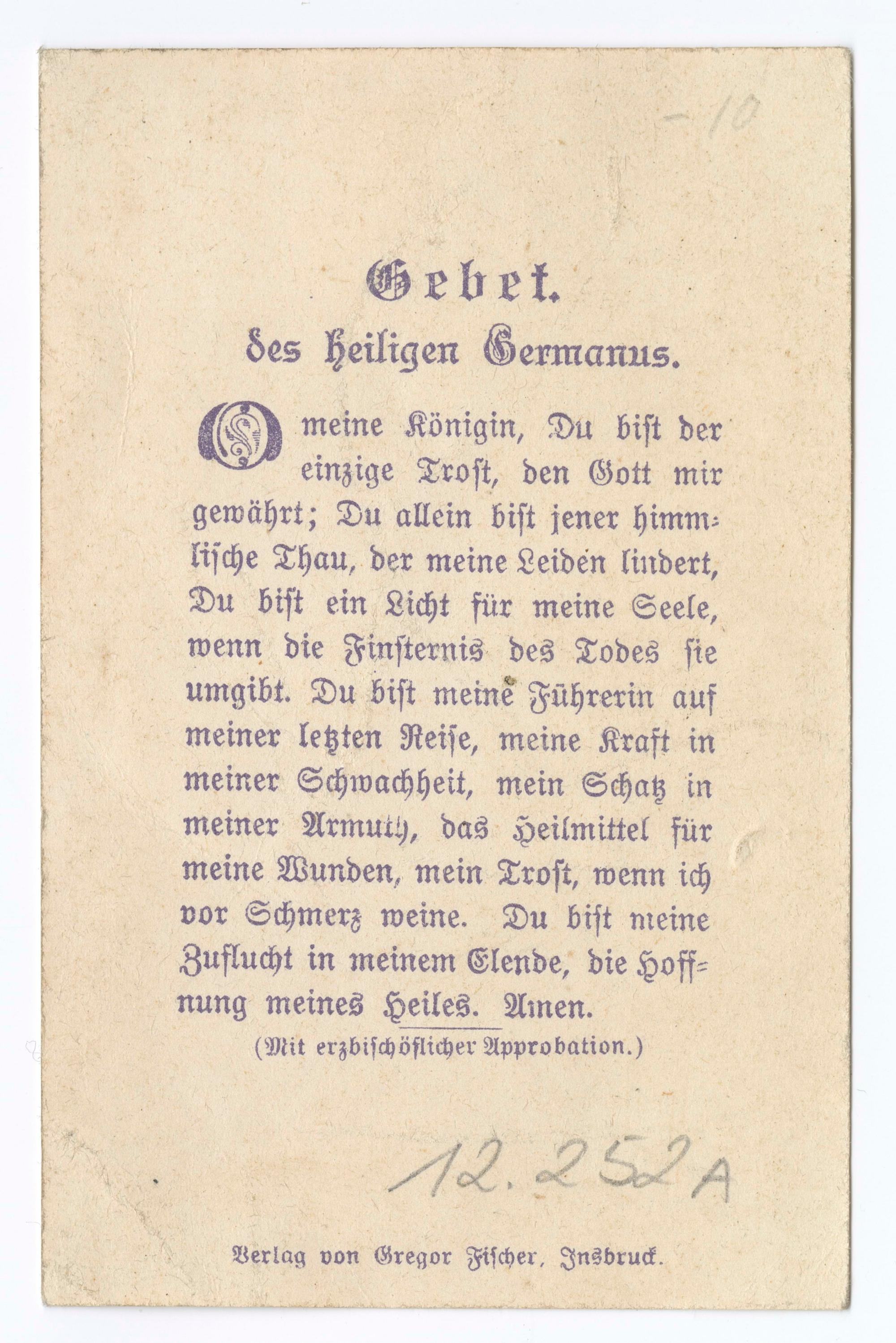 -10

Gebet.
des heiligen Germanus.

O meine Königin, Du bist der einzige Trost, den Gott mir gewährt; Du allein bist jener himmlische Thau, der meine Leiden lindert, Du bist ein Licht für meine Seele, wenn die Finsternis des Todes sie umgibt. Du bist meine Führerin auf meiner letzten Reise, meine Kraft in meiner Schwachheit, mein Schatz in meiner Armuth, das Heilmittel für meine Wunden, mein Trost, wenn ich vor Schmerz weine. Du bist meine Zuflucht in meinem Elende, die Hoffnung meines Heiles. Amen.

(Mit erzbischöflicher Approbation.)

12.252 A

Verlag von Gregor Fischer, Insbruck.